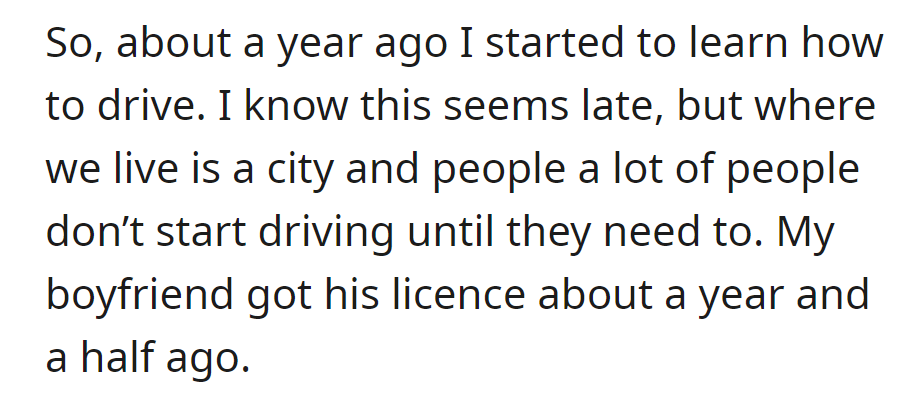 So, about a year ago I started to learn how to drive. I know this seems late, but where we live is a city and people a lot of people don’t start driving until they need to. My boyfriend got his licence about a year and a half ago.